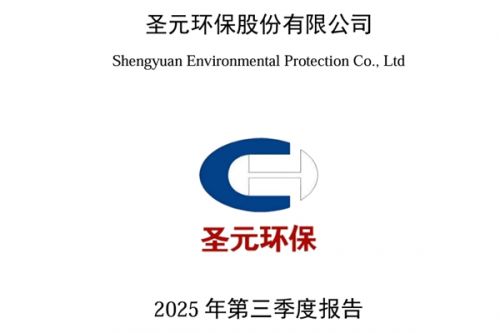 圣元环保股份有限公司

Shengyuan Environmental Protection Co., Ltd

圣元环保

2025 年第三季度报告